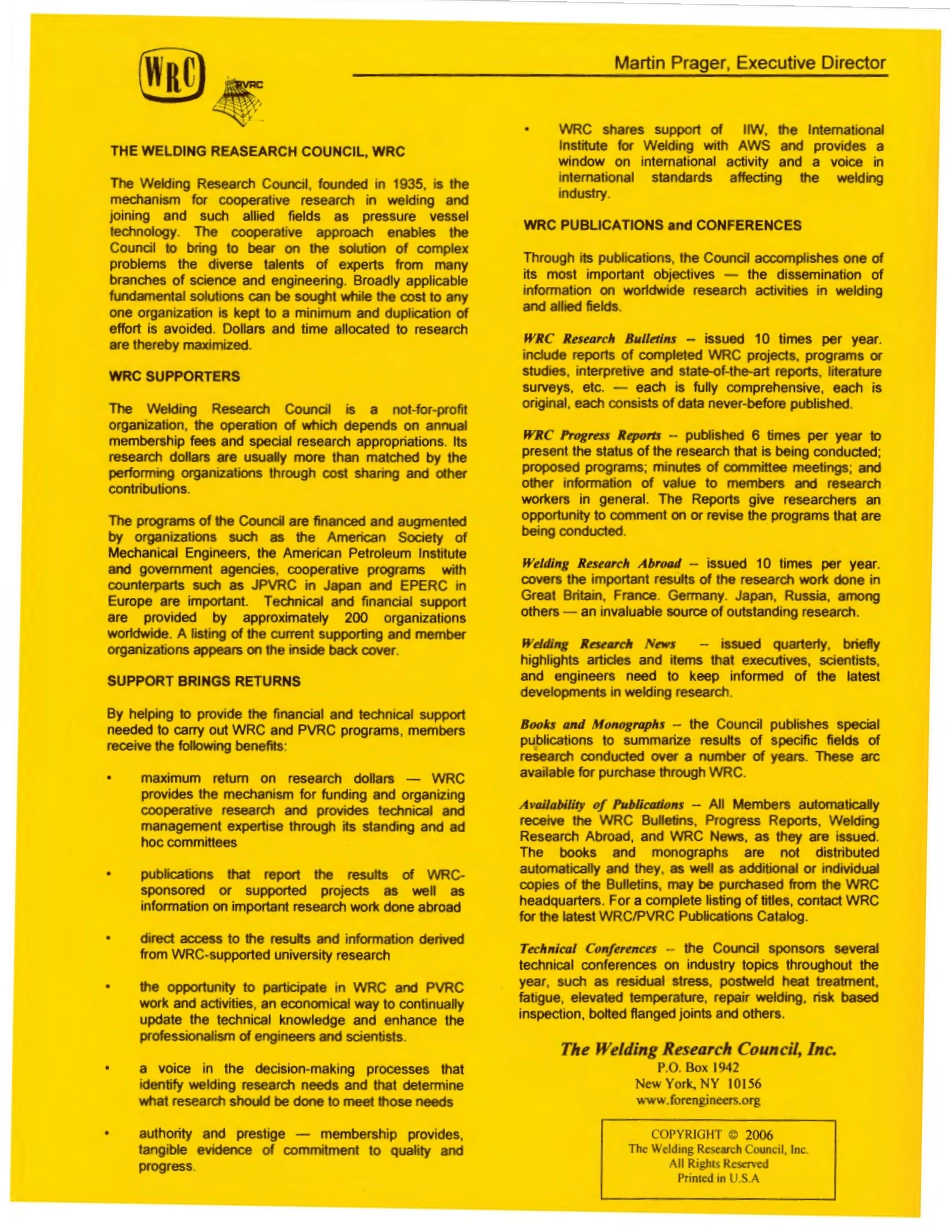 WRC

PVRC

Martin Prager, Executive Director

THE WELDING REASEARCH COUNCIL, WRC

The Welding Research Council, founded in 1935, is the mechanism for cooperative research in welding and joining and such allied fields as pressure vessel technology. The cooperative approach enables the Council to bring to bear on the solution of complex problems the diverse talents of experts from many branches of science and engineering. Broadly applicable fundamental solutions can be sought while the cost to any one organization is kept to a minimum and duplication of effort is avoided. Dollars and time allocated to research are thereby maximized.

WRC SUPPORTERS

The Welding Research Council is a not-for-profit organization, the operation of which depends on annual membership fees and special research appropriations. Its research dollars are usually more than matched by the performing organizations through cost sharing and other contributions.

The programs of the Council are financed and augmented by organizations such as the American Society of Mechanical Engineers, the American Petroleum Institute and government agencies, cooperative programs with counterparts such as JPVRC in Japan and EPERC in Europe are important. Technical and financial support are provided by approximately 200 organizations worldwide. A listing of the current supporting and member organizations appears on the inside back cover.

SUPPORT BRINGS RETURNS

By helping to provide the financial and technical support needed to carry out WRC and PVRC programs, members receive the following benefits:

• maximum return on research dollars — WRC provides the mechanism for funding and organizing cooperative research and provides technical and management expertise through its standing and ad hoc committees

• publications that report the results of WRC-sponsored or supported projects as well as information on important research work done abroad

• direct access to the results and information derived from WRC-supported university research

• the opportunity to participate in WRC and PVRC work and activities, an economical way to continually update the technical knowledge and enhance the professionalism of engineers and scientists.

• a voice in the decision-making processes that identify welding research needs and that determine what research should be done to meet those needs

• authority and prestige — membership provides, tangible evidence of commitment to quality and progress.

• WRC shares support of IIW, the International Institute for Welding with AWS and provides a window on international activity and a voice in international standards affecting the welding industry.

WRC PUBLICATIONS and CONFERENCES

Through its publications, the Council accomplishes one of its most important objectives — the dissemination of information on worldwide research activities in welding and allied fields.

WRC Research Bulletins -- issued 10 times per year. include reports of completed WRC projects, programs or studies, interpretive and state-of-the-art reports, literature surveys, etc. — each is fully comprehensive, each is original, each consists of data never-before published.

WRC Progress Reports -- published 6 times per year to present the status of the research that is being conducted; proposed programs; minutes of committee meetings; and other information of value to members and research workers in general. The Reports give researchers an opportunity to comment on or revise the programs that are being conducted.

Welding Research Abroad -- issued 10 times per year. covers the important results of the research work done in Great Britain, France. Germany. Japan, Russia, among others — an invaluable source of outstanding research.

Welding Research News -- issued quarterly, briefly highlights articles and items that executives, scientists, and engineers need to keep informed of the latest developments in welding research.

Books and Monographs -- the Council publishes special publications to summarize results of specific fields of research conducted over a number of years. These arc available for purchase through WRC.

Availability of Publications -- All Members automatically receive the WRC Bulletins, Progress Reports, Welding Research Abroad, and WRC News, as they are issued. The books and monographs are not distributed automatically and they, as well as additional or individual copies of the Bulletins, may be purchased from the WRC headquarters. For a complete listing of titles, contact WRC for the latest WRC/PVRC Publications Catalog.

Technical Conferences -- the Council sponsors several technical conferences on industry topics throughout the year, such as residual stress, postweld heat treatment, fatigue, elevated temperature, repair welding, risk based inspection, bolted flanged joints and others.

The Welding Research Council, Inc.
P.O. Box 1942
New York, NY 10156
www.forengineers.org

COPYRIGHT © 2006
The Welding Research Council, Inc.
All Rights Reserved
Printed in U.S.A